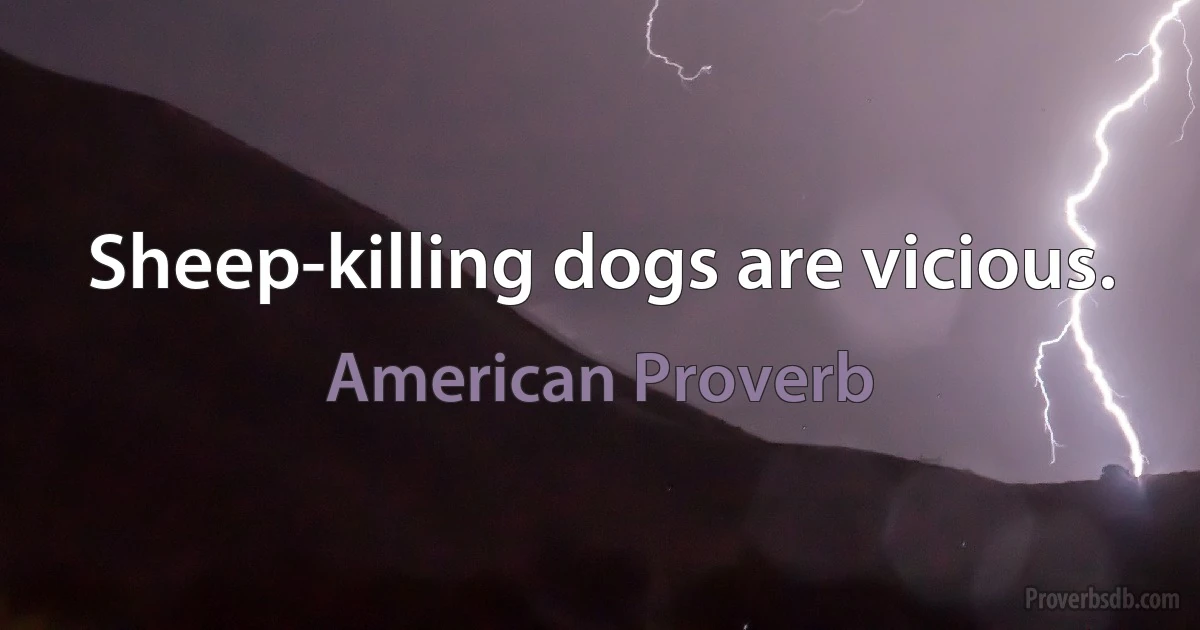 Sheep-killing dogs are vicious.

American Proverb

Proverbsdb.com